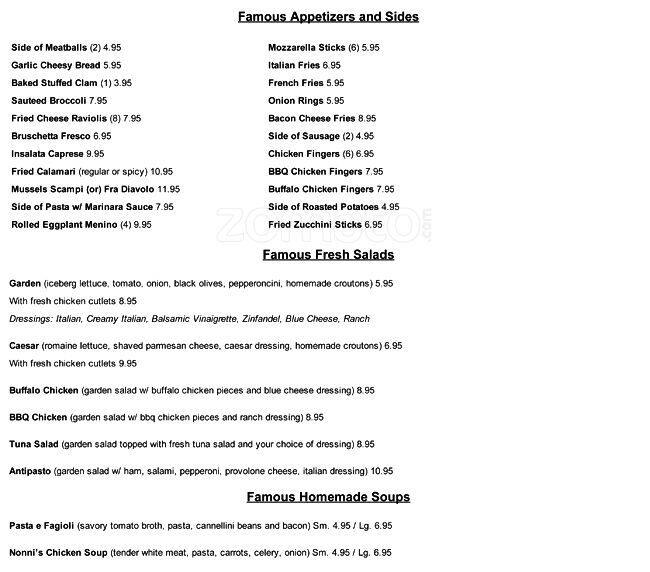 Famous Appetizers and Sides

Side of Meatballs (2) 4.95
Garlic Cheesy Bread 5.95
Baked Stuffed Clam (1) 3.95
Sauteed Broccoli 7.95
Fried Cheese Raviolis (8) 7.95
Bruschetta Fresco 6.95
Insalata Caprese 9.95
Fried Calamari (regular or spicy) 10.95
Mussels Scampi (or) Fra Diavolo 11.95
Side of Pasta w/ Marinara Sauce 7.95
Rolled Eggplant Menino (4) 9.95

Mozzarella Sticks (6) 5.95
Italian Fries 6.95
French Fries 5.95
Onion Rings 5.95
Bacon Cheese Fries 8.95
Side of Sausage (2) 4.95
Chicken Fingers (6) 6.95
BBQ Chicken Fingers 7.95
Buffalo Chicken Fingers 7.95
Side of Roasted Potatoes 4.95
Fried Zucchini Sticks 6.95

ZOMATO.com

Famous Fresh Salads

Garden (iceberg lettuce, tomato, onion, black olives, pepperoncini, homemade croutons) 5.95
With fresh chicken cutlets 8.95
Dressings: Italian, Creamy Italian, Balsamic Vinaigrette, Zinfandel, Blue Cheese, Ranch

Caesar (romaine lettuce, shaved parmesan cheese, caesar dressing, homemade croutons) 6.95
With fresh chicken cutlets 9.95

Buffalo Chicken (garden salad w/ buffalo chicken pieces and blue cheese dressing) 8.95

BBQ Chicken (garden salad w/ bbq chicken pieces and ranch dressing) 8.95

Tuna Salad (garden salad topped with fresh tuna salad and your choice of dressing) 8.95

Antipasto (garden salad w/ ham, salami, pepperoni, provolone cheese, italian dressing) 10.95

Famous Homemade Soups

Pasta e Fagioli (savory tomato broth, pasta, cannellini beans and bacon) Sm. 4.95 / Lg. 6.95

Nonni's Chicken Soup (tender white meat, pasta, carrots, celery, onion) Sm. 4.95 / Lg. 6.95